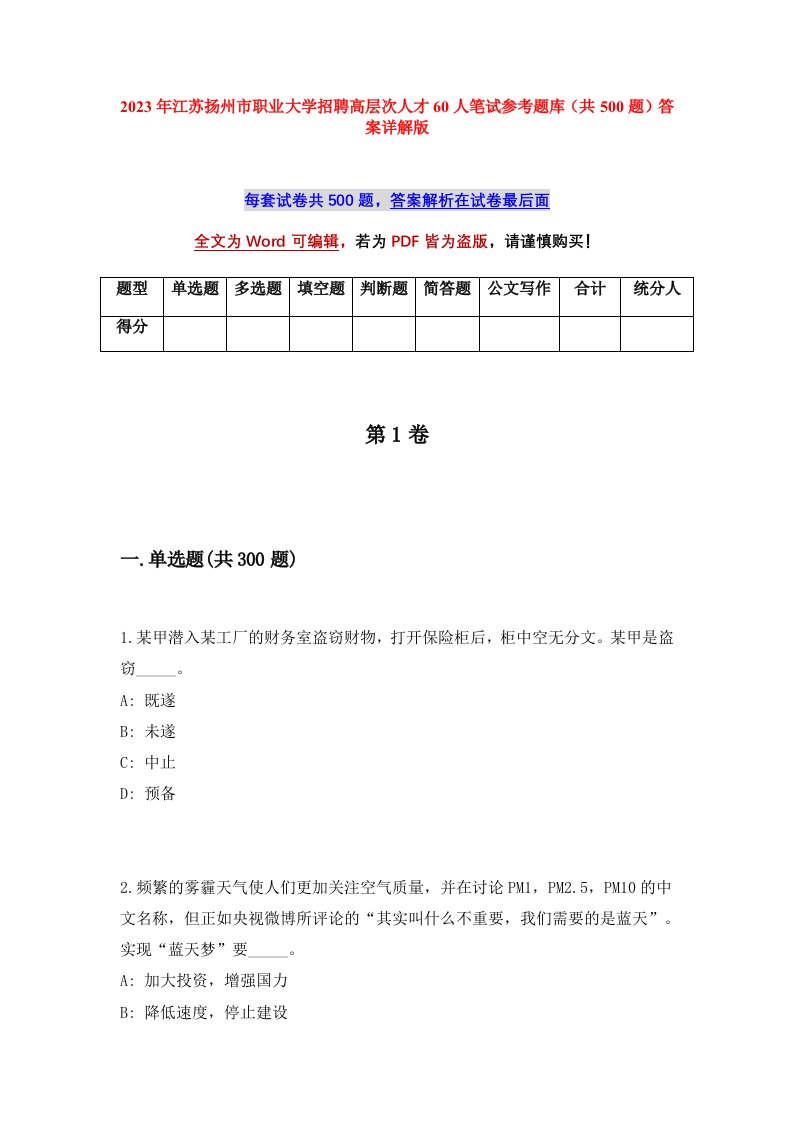 2023年江苏扬州市职业大学招聘高层次人才60人笔试参考题库（共500题）答案详解版

每套试卷共500题，答案解析在试卷最后面

全文为Word可编辑，若为PDF皆为盗版，请谨慎购买！

| 题型 | 单选题 | 多选题 | 填空题 | 判断题 | 简答题 | 公文写作 | 合计 | 统分人 |
|---|---|---|---|---|---|---|---|---|
| 得分 | | | | | | | | |

第1卷

一.单选题(共300题)

1.某甲潜入某工厂的财务室盗窃财物，打开保险柜后，柜中空无分文。某甲是盗窃_____。
A: 既遂
B: 未遂
C: 中止
D: 预备

2.频繁的雾霾天气使人们更加关注空气质量，并在讨论PM1，PM2.5，PM10的中文名称，但正如央视微博所评论的“其实叫什么不重要，我们需要的是蓝天”。实现“蓝天梦”要_____。
A: 加大投资，增强国力
B: 降低速度，停止建设